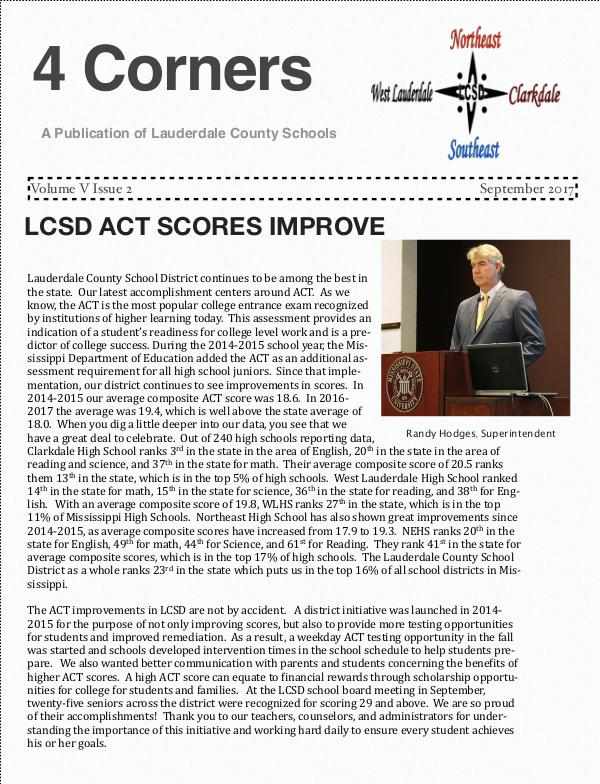 4 Corners

A Publication of Lauderdale County Schools

Northeast
West Lauderdale
LCSD
Clarkdale
Southeast

Volume V Issue 2 September 2017

LCSD ACT SCORES IMPROVE

Randy Hodges, Superintendent

Lauderdale County School District continues to be among the best in the state. Our latest accomplishment centers around ACT. As we know, the ACT is the most popular college entrance exam recognized by institutions of higher learning today. This assessment provides an indication of a student's readiness for college level work and is a predictor of college success. During the 2014-2015 school year, the Mississippi Department of Education added the ACT as an additional assessment requirement for all high school juniors. Since that implementation, our district continues to see improvements in scores. In 2014-2015 our average composite ACT score was 18.6. In 2016-2017 the average was 19.4, which is well above the state average of 18.0. When you dig a little deeper into our data, you see that we have a great deal to celebrate. Out of 240 high schools reporting data, Clarkdale High School ranks 3$^{rd}$ in the state in the area of English, 20$^{th}$ in the state in the area of reading and science, and 37$^{th}$ in the state for math. Their average composite score of 20.5 ranks them 13$^{th}$ in the state, which is in the top 5% of high schools. West Lauderdale High School ranked 14$^{th}$ in the state for math, 15$^{th}$ in the state for science, 36$^{th}$ in the state for reading, and 38$^{th}$ for English. With an average composite score of 19.8, WLHS ranks 27$^{th}$ in the state, which is in the top 11% of Mississippi High Schools. Northeast High School has also shown great improvements since 2014-2015, as average composite scores have increased from 17.9 to 19.3. NEHS ranks 20$^{th}$ in the state for English, 49$^{th}$ for math, 44$^{th}$ for Science, and 61$^{st}$ for Reading. They rank 41$^{st}$ in the state for average composite scores, which is in the top 17% of high schools. The Lauderdale County School District as a whole ranks 23$^{rd}$ in the state which puts us in the top 16% of all school districts in Mississippi.

The ACT improvements in LCSD are not by accident. A district initiative was launched in 2014-2015 for the purpose of not only improving scores, but also to provide more testing opportunities for students and improved remediation. As a result, a weekday ACT testing opportunity in the fall was started and schools developed intervention times in the school schedule to help students prepare. We also wanted better communication with parents and students concerning the benefits of higher ACT scores. A high ACT score can equate to financial rewards through scholarship opportunities for college for students and families. At the LCSD school board meeting in September, twenty-five seniors across the district were recognized for scoring 29 and above. We are so proud of their accomplishments! Thank you to our teachers, counselors, and administrators for understanding the importance of this initiative and working hard daily to ensure every student achieves his or her goals.